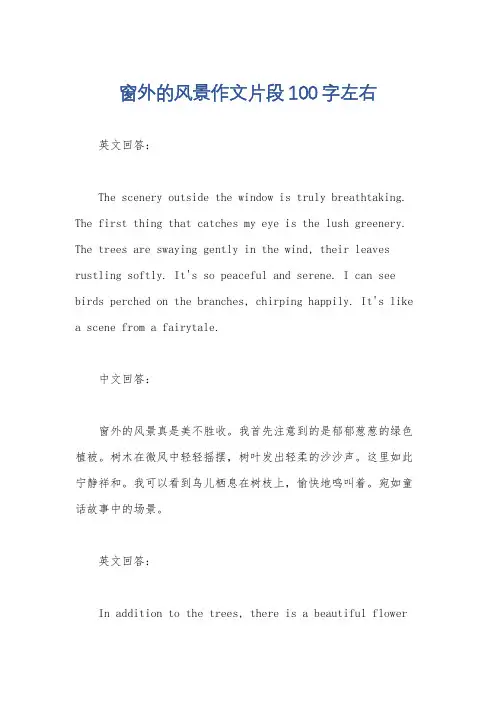 窗外的风景作文片段100字左右

英文回答：

The scenery outside the window is truly breathtaking. The first thing that catches my eye is the lush greenery. The trees are swaying gently in the wind, their leaves rustling softly. It's so peaceful and serene. I can see birds perched on the branches, chirping happily. It's like a scene from a fairytale.

中文回答：

窗外的风景真是美不胜收。我首先注意到的是郁郁葱葱的绿色植被。树木在微风中轻轻摇摆，树叶发出轻柔的沙沙声。这里如此宁静祥和。我可以看到鸟儿栖息在树枝上，愉快地鸣叫着。宛如童话故事中的场景。

英文回答：

In addition to the trees, there is a beautiful flower